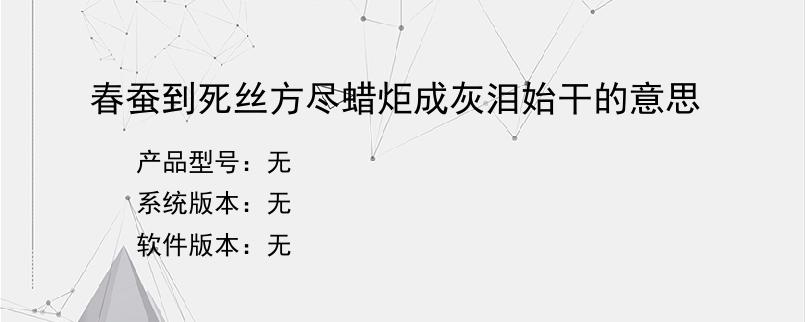 春蚕到死丝方尽蜡炬成灰泪始干的意思

产品型号：无
系统版本：无
软件版本：无